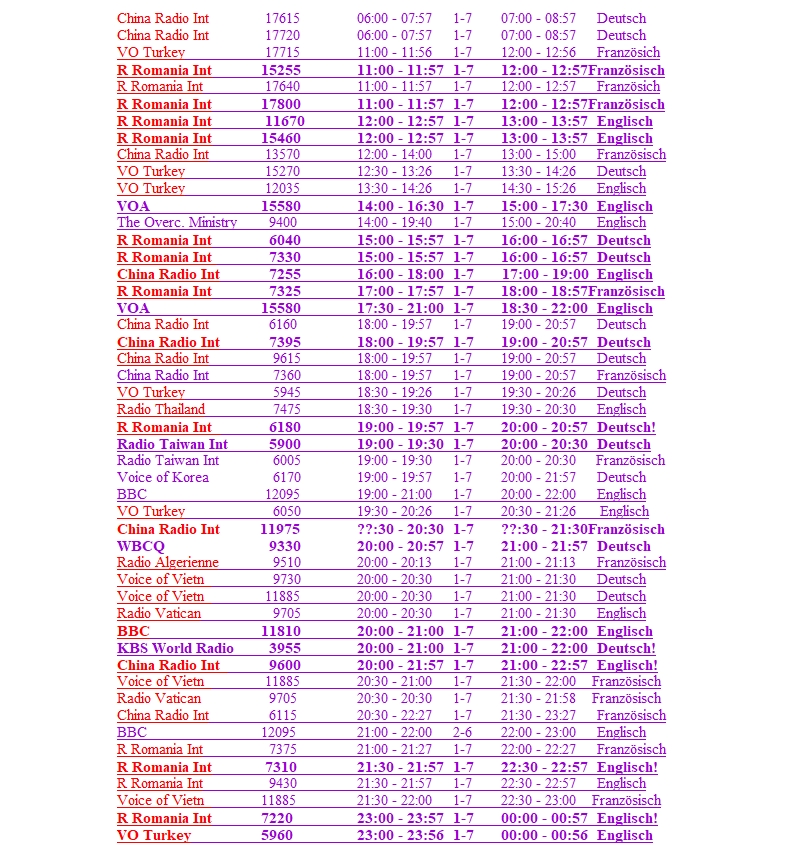 | | | | | | |
|---|---|---|---|---|---|
| China Radio Int | 17615 | 06:00 - 07:57 | 1-7 | 07:00 - 08:57 | Deutsch |
| China Radio Int | 17720 | 06:00 - 07:57 | 1-7 | 07:00 - 08:57 | Deutsch |
| VO Turkey | 17715 | 11:00 - 11:56 | 1-7 | 12:00 - 12:56 | Französich |
| R Romania Int | 15255 | 11:00 - 11:57 | 1-7 | 12:00 - 12:57 | Französisch |
| R Romania Int | 17640 | 11:00 - 11:57 | 1-7 | 12:00 - 12:57 | Französich |
| R Romania Int | 17800 | 11:00 - 11:57 | 1-7 | 12:00 - 12:57 | Französisch |
| R Romania Int | 11670 | 12:00 - 12:57 | 1-7 | 13:00 - 13:57 | Englisch |
| R Romania Int | 15460 | 12:00 - 12:57 | 1-7 | 13:00 - 13:57 | Englisch |
| China Radio Int | 13570 | 12:00 - 14:00 | 1-7 | 13:00 - 15:00 | Französisch |
| VO Turkey | 15270 | 12:30 - 13:26 | 1-7 | 13:30 - 14:26 | Deutsch |
| VO Turkey | 12035 | 13:30 - 14:26 | 1-7 | 14:30 - 15:26 | Englisch |
| VOA | 15580 | 14:00 - 16:30 | 1-7 | 15:00 - 17:30 | Englisch |
| The Overc. Ministry | 9400 | 14:00 - 19:40 | 1-7 | 15:00 - 20:40 | Englisch |
| R Romania Int | 6040 | 15:00 - 15:57 | 1-7 | 16:00 - 16:57 | Deutsch |
| R Romania Int | 7330 | 15:00 - 15:57 | 1-7 | 16:00 - 16:57 | Deutsch |
| China Radio Int | 7255 | 16:00 - 18:00 | 1-7 | 17:00 - 19:00 | Englisch |
| R Romania Int | 7325 | 17:00 - 17:57 | 1-7 | 18:00 - 18:57 | Französisch |
| VOA | 15580 | 17:30 - 21:00 | 1-7 | 18:30 - 22:00 | Englisch |
| China Radio Int | 6160 | 18:00 - 19:57 | 1-7 | 19:00 - 20:57 | Deutsch |
| China Radio Int | 7395 | 18:00 - 19:57 | 1-7 | 19:00 - 20:57 | Deutsch |
| China Radio Int | 9615 | 18:00 - 19:57 | 1-7 | 19:00 - 20:57 | Deutsch |
| China Radio Int | 7360 | 18:00 - 19:57 | 1-7 | 19:00 - 20:57 | Französisch |
| VO Turkey | 5945 | 18:30 - 19:26 | 1-7 | 19:30 - 20:26 | Deutsch |
| Radio Thailand | 7475 | 18:30 - 19:30 | 1-7 | 19:30 - 20:30 | Englisch |
| R Romania Int | 6180 | 19:00 - 19:57 | 1-7 | 20:00 - 20:57 | Deutsch! |
| Radio Taiwan Int | 5900 | 19:00 - 19:30 | 1-7 | 20:00 - 20:30 | Deutsch |
| Radio Taiwan Int | 6005 | 19:00 - 19:30 | 1-7 | 20:00 - 20:30 | Französisch |
| Voice of Korea | 6170 | 19:00 - 19:57 | 1-7 | 20:00 - 21:57 | Deutsch |
| BBC | 12095 | 19:00 - 21:00 | 1-7 | 20:00 - 22:00 | Englisch |
| VO Turkey | 6050 | 19:30 - 20:26 | 1-7 | 20:30 - 21:26 | Englisch |
| China Radio Int | 11975 | ??:30 - 20:30 | 1-7 | ??:30 - 21:30 | Französisch |
| WBCQ | 9330 | 20:00 - 20:57 | 1-7 | 21:00 - 21:57 | Deutsch |
| Radio Algerienne | 9510 | 20:00 - 20:13 | 1-7 | 21:00 - 21:13 | Französisch |
| Voice of Vietn | 9730 | 20:00 - 20:30 | 1-7 | 21:00 - 21:30 | Deutsch |
| Voice of Vietn | 11885 | 20:00 - 20:30 | 1-7 | 21:00 - 21:30 | Deutsch |
| Radio Vatican | 9705 | 20:00 - 20:30 | 1-7 | 21:00 - 21:30 | Englisch |
| BBC | 11810 | 20:00 - 21:00 | 1-7 | 21:00 - 22:00 | Englisch |
| KBS World Radio | 3955 | 20:00 - 21:00 | 1-7 | 21:00 - 22:00 | Deutsch! |
| China Radio Int | 9600 | 20:00 - 21:57 | 1-7 | 21:00 - 22:57 | Englisch! |
| Voice of Vietn | 11885 | 20:30 - 21:00 | 1-7 | 21:30 - 22:00 | Französisch |
| Radio Vatican | 9705 | 20:30 - 20:30 | 1-7 | 21:30 - 21:58 | Französisch |
| China Radio Int | 6115 | 20:30 - 22:27 | 1-7 | 21:30 - 23:27 | Französisch |
| BBC | 12095 | 21:00 - 22:00 | 2-6 | 22:00 - 23:00 | Englisch |
| R Romania Int | 7375 | 21:00 - 21:27 | 1-7 | 22:00 - 22:27 | Französisch |
| R Romania Int | 7310 | 21:30 - 21:57 | 1-7 | 22:30 - 22:57 | Englisch! |
| R Romania Int | 9430 | 21:30 - 21:57 | 1-7 | 22:30 - 22:57 | Englisch |
| Voice of Vietn | 11885 | 21:30 - 22:00 | 1-7 | 22:30 - 23:00 | Französisch |
| R Romania Int | 7220 | 23:00 - 23:57 | 1-7 | 00:00 - 00:57 | Englisch! |
| VO Turkey | 5960 | 23:00 - 23:56 | 1-7 | 00:00 - 00:56 | Englisch |